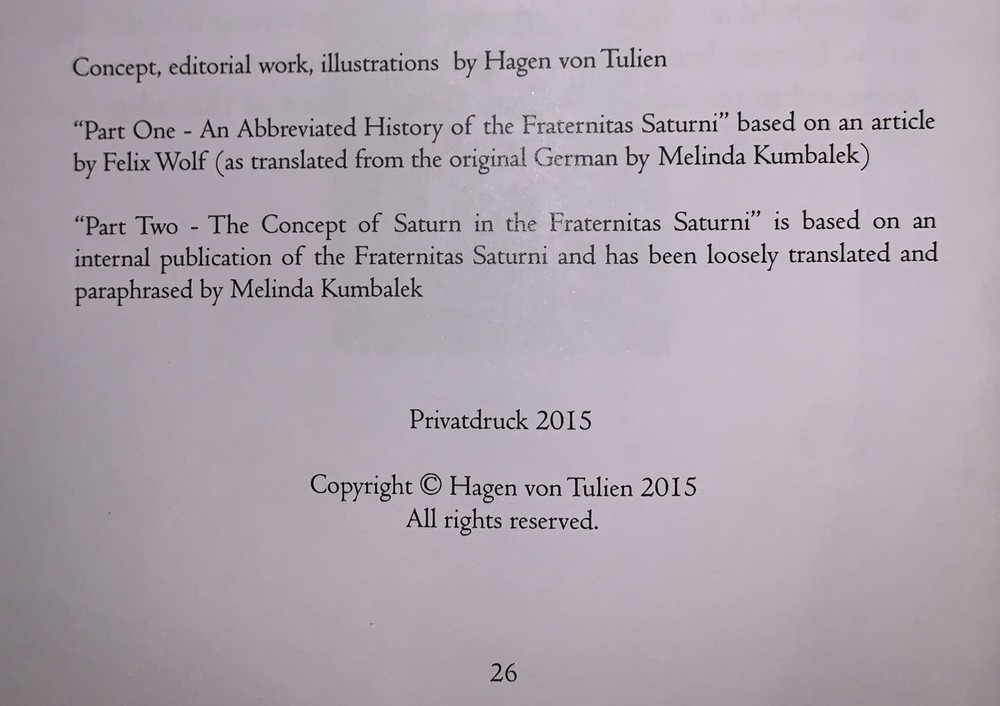 Concept, editorial work, illustrations by Hagen von Tulien

"Part One - An Abbreviated History of the Fraternitas Saturni" based on an article by Felix Wolf (as translated from the original German by Melinda Kumbalek)

"Part Two - The Concept of Saturn in the Fraternitas Saturni" is based on an internal publication of the Fraternitas Saturni and has been loosely translated and paraphrased by Melinda Kumbalek

Privatdruck 2015

Copyright © Hagen von Tulien 2015
All rights reserved.

26